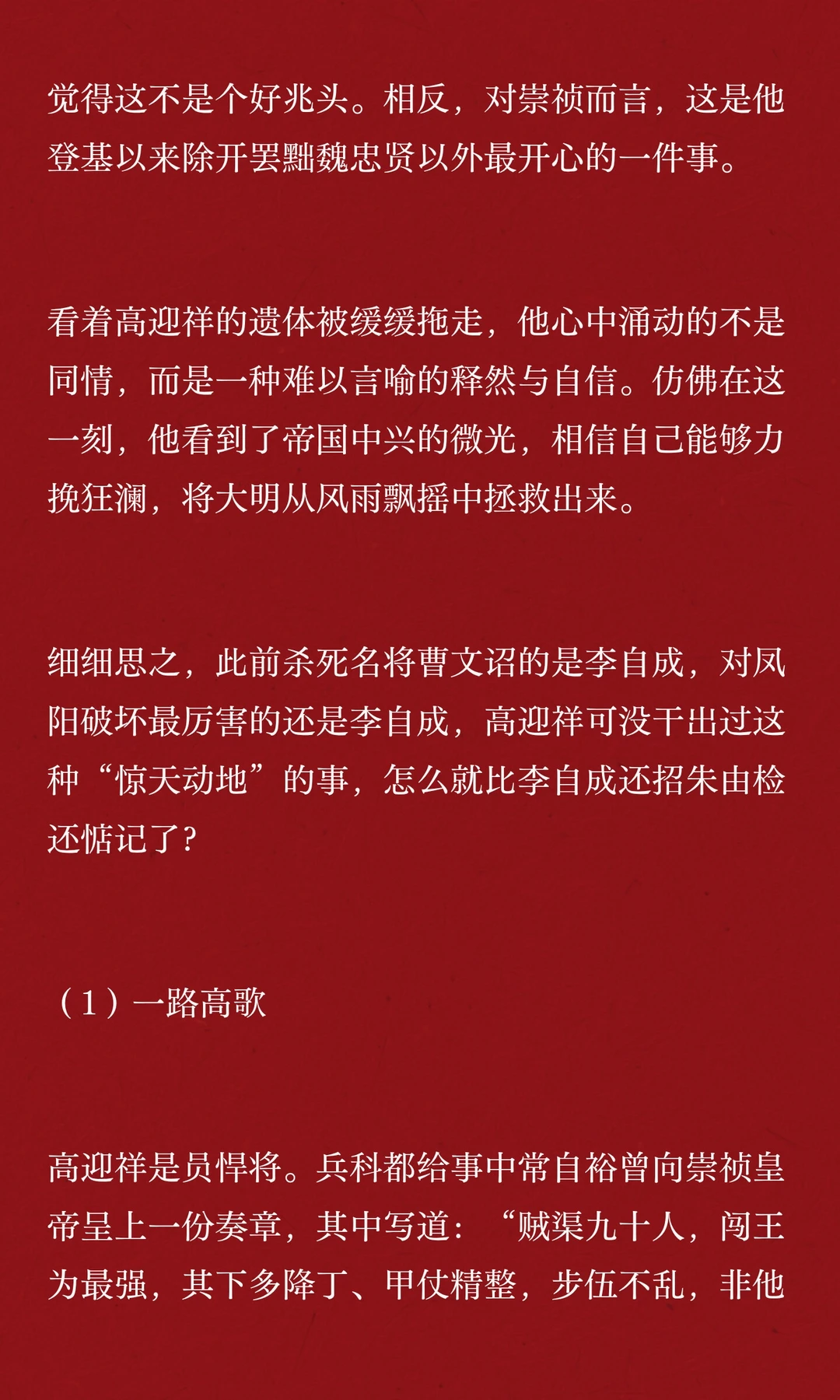 觉得这不是个好兆头。相反，对崇祯而言，这是他登基以来除开罢黜魏忠贤以外最开心的一件事。

看着高迎祥的遗体被缓缓拖走，他心中涌动的不是同情，而是一种难以言喻的释然与自信。仿佛在这一刻，他看到了帝国中兴的微光，相信自己能够力挽狂澜，将大明从风雨飘摇中拯救出来。

细细思之，此前杀死名将曹文诏的是李自成，对凤阳破坏最厉害的还是李自成，高迎祥可没干出过这种“惊天动地”的事，怎么就比李自成还招朱由检还惦记了？

（1）一路高歌

高迎祥是员悍将。兵科都给事中常自裕曾向崇祯皇帝呈上一份奏章，其中写道：“贼渠九十人，闯王为最强，其下多降丁、甲仗精整，步伍不乱，非他